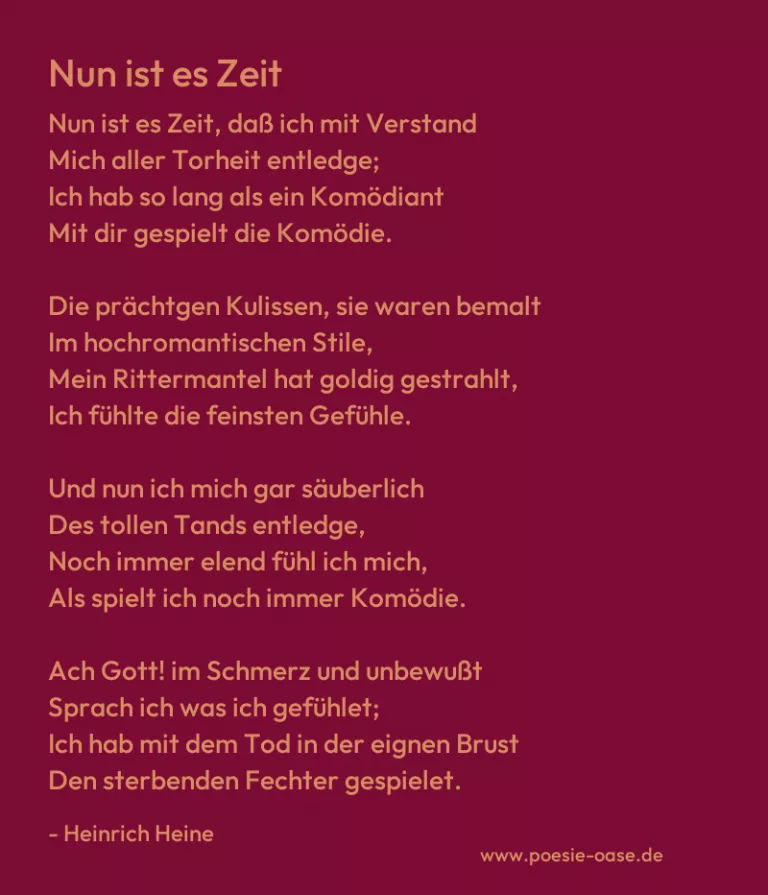 Nun ist es Zeit

Nun ist es Zeit, daß ich mit Verstand
Mich aller Torheit entledge;
Ich hab so lang als ein Komödiant
Mit dir gespielt die Komödie.

Die prächtgen Kulissen, sie waren bemalt
Im hochromantischen Stile,
Mein Rittermantel hat goldig gestrahlt,
Ich fühlte die feinsten Gefühle.

Und nun ich mich gar säuberlich
Des tollen Tands entledge,
Noch immer elend fühl ich mich,
Als spielt ich noch immer Komödie.

Ach Gott! im Schmerz und unbewußt
Sprach ich was ich gefühlet;
Ich hab mit dem Tod in der eignen Brust
Den sterbenden Fechter gespielet.

- Heinrich Heine

www.poesie-oase.de